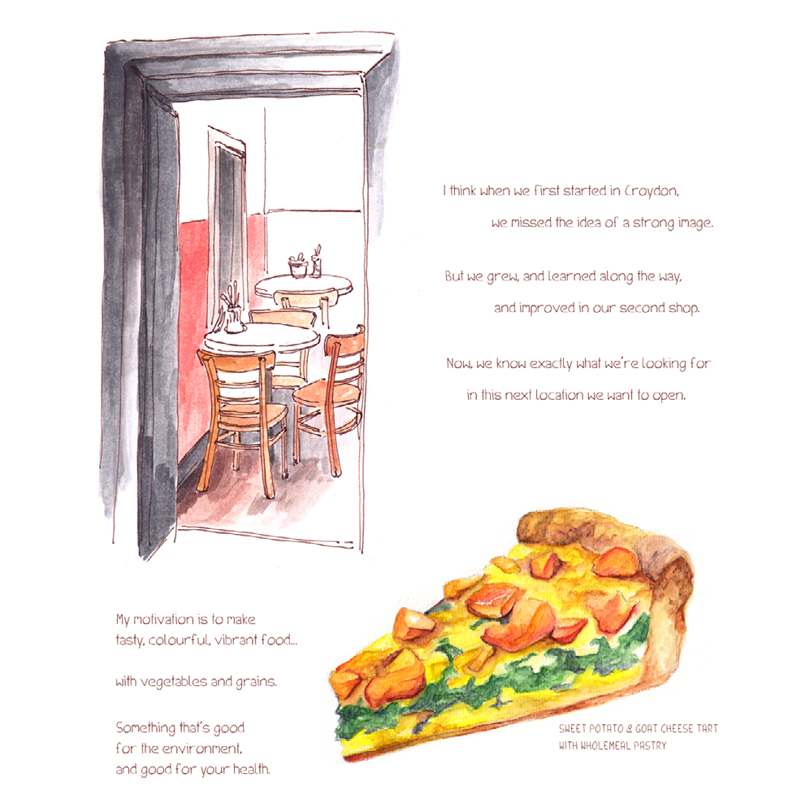 I think when we first started in Croydon,

we missed the idea of a strong image.

But we grew, and learned along the way,

and improved in our second shop.

Now, we know exactly what we're looking for

in this next location we want to open.

My motivation is to make
tasty, colourful, vibrant food...

with vegetables and grains.

Something that's good
for the environment,
and good for your health.

SWEET POTATO & GOAT CHEESE TART
WITH WHOLEMEAL PASTRY